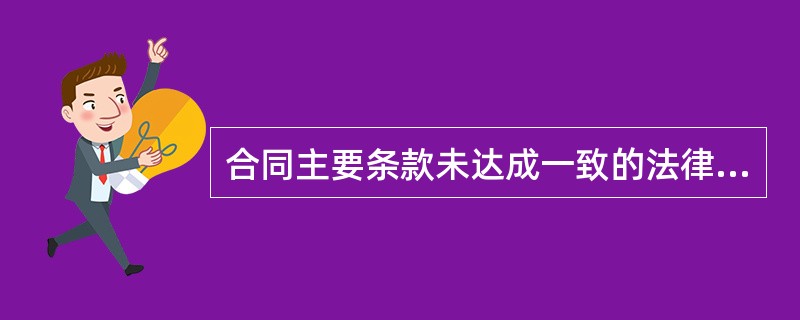 合同主要条款未达成一致的法律...